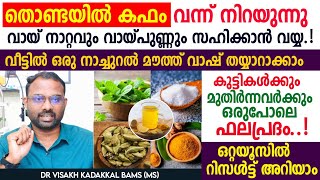 തൊണ്ടയിൽ കഫം വന്ന് നിറയുന്നു
വായ് നാറ്റവും വായ്പുണ്ണും സഹിക്കാൻ വയ്യ.!

വീട്ടിൽ ഒരു നാച്ചുറൽ മൗത്ത് വാഷ് തയ്യാറാക്കാം

കുട്ടികൾക്കും മുതിർന്നവർക്കും ഒരുപോലെ ഫലപ്രദം..!

ഒറ്റയൂസിൽ റിസൾട്ട് അറിയാം

DR VISAKH KADAKKAL BAMS (MS)